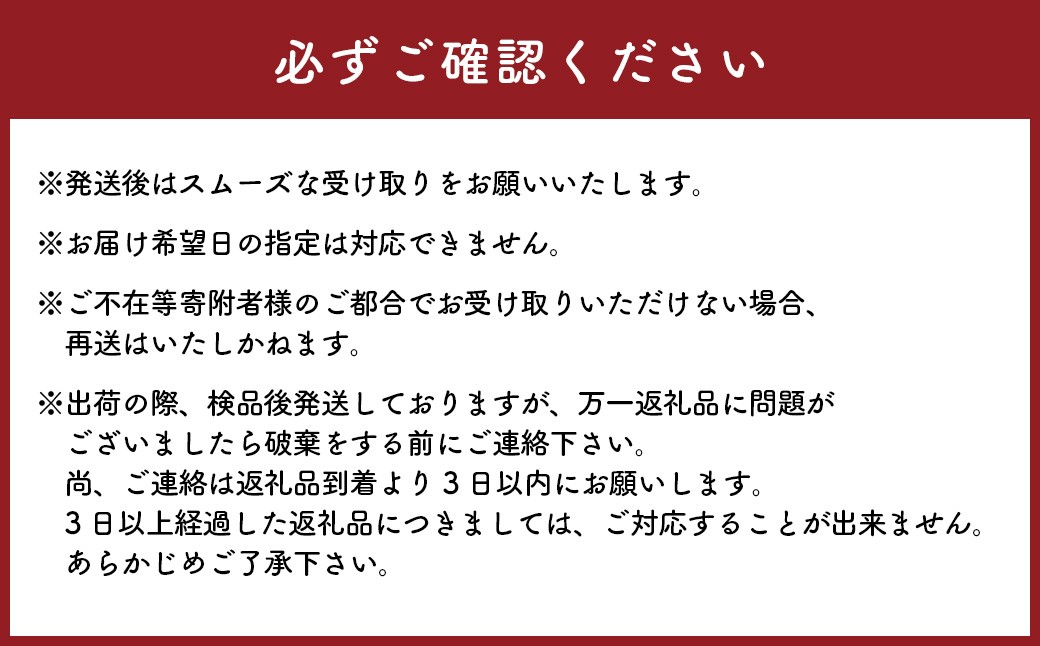 必ずご確認ください

※発送後はスムーズな受け取りをお願いいたします。

※お届け希望日の指定は対応できません。

※ご不在等寄附者様のご都合でお受け取りいただけない場合、再送はいたしかねます。

※出荷の際、検品後発送しておりますが、万一返礼品に問題がございましたら破棄をする前にご連絡下さい。
尚、ご連絡は返礼品到着より３日以内にお願いします。
３日以上経過した返礼品につきましては、ご対応することが出来ません。
あらかじめご了承下さい。